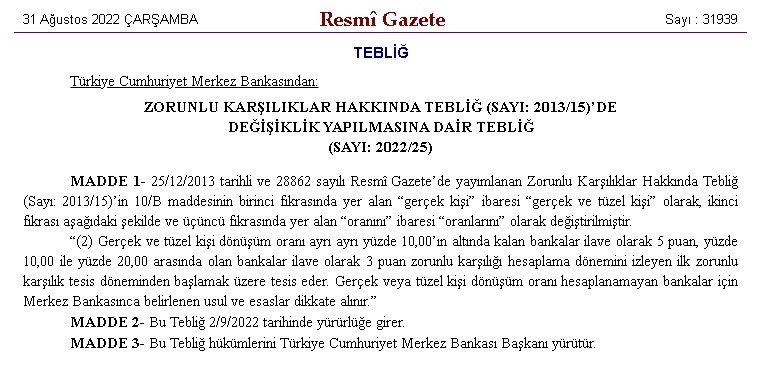 31 Ağustos 2022 ÇARŞAMBA

Resmî Gazete

Sayı : 31939

TEBLİĞ

Türkiye Cumhuriyet Merkez Bankasından:

ZORUNLU KARŞILIKLAR HAKKINDA TEBLİĞ (SAYI: 2013/15)'DE DEĞİŞİKLİK YAPILMASINA DAİR TEBLİĞ (SAYI: 2022/25)

MADDE 1- 25/12/2013 tarihli ve 28862 sayılı Resmî Gazete'de yayımlanan Zorunlu Karşılıklar Hakkında Tebliğ (Sayı: 2013/15)'in 10/B maddesinin birinci fıkrasında yer alan "gerçek kişi" ibaresi "gerçek ve tüzel kişi" olarak, ikinci fıkrası aşağıdaki şekilde ve üçüncü fıkrasında yer alan "oranını" ibaresi "oranlarını" olarak değiştirilmiştir.

"(2) Gerçek ve tüzel kişi dönüşüm oranı ayrı ayrı yüzde 10,00'ın altında kalan bankalar ilave olarak 5 puan, yüzde 10,00 ile yüzde 20,00 arasında olan bankalar ilave olarak 3 puan zorunlu karşılığı hesaplama dönemini izleyen ilk zorunlu karşılık tesis döneminden başlamak üzere tesis eder. Gerçek veya tüzel kişi dönüşüm oranı hesaplanamayan bankalar için Merkez Bankasınca belirlenen usul ve esaslar dikkate alınır."

MADDE 2- Bu Tebliğ 2/9/2022 tarihinde yürürlüğe girer.

MADDE 3- Bu Tebliğ hükümlerini Türkiye Cumhuriyet Merkez Bankası Başkanı yürütür.